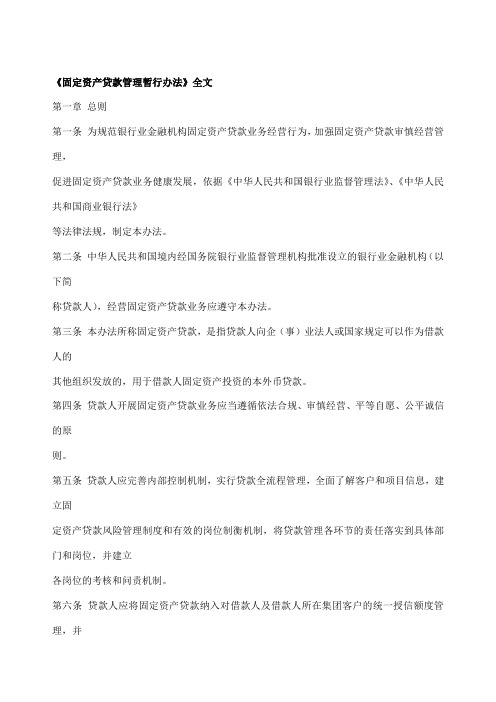 《固定资产贷款管理暂行办法》全文

第一章 总则

第一条 为规范银行业金融机构固定资产贷款业务经营行为，加强固定资产贷款审慎经营管理，
促进固定资产贷款业务健康发展，依据《中华人民共和国银行业监督管理法》、《中华人民共和国商业银行法》
等法律法规，制定本办法。

第二条 中华人民共和国境内经国务院银行业监督管理机构批准设立的银行业金融机构（以下简
称贷款人），经营固定资产贷款业务应遵守本办法。

第三条 本办法所称固定资产贷款，是指贷款人向企（事）业法人或国家规定可以作为借款人的
其他组织发放的，用于借款人固定资产投资的本外币贷款。

第四条 贷款人开展固定资产贷款业务应当遵循依法合规、审慎经营、平等自愿、公平诚信的原
则。

第五条 贷款人应完善内部控制机制，实行贷款全流程管理，全面了解客户和项目信息，建立固
定资产贷款风险管理制度和有效的岗位制衡机制，将贷款管理各环节的责任落实到具体部门和岗位，并建立
各岗位的考核和问责机制。

第六条 贷款人应将固定资产贷款纳入对借款人及借款人所在集团客户的统一授信额度管理，并